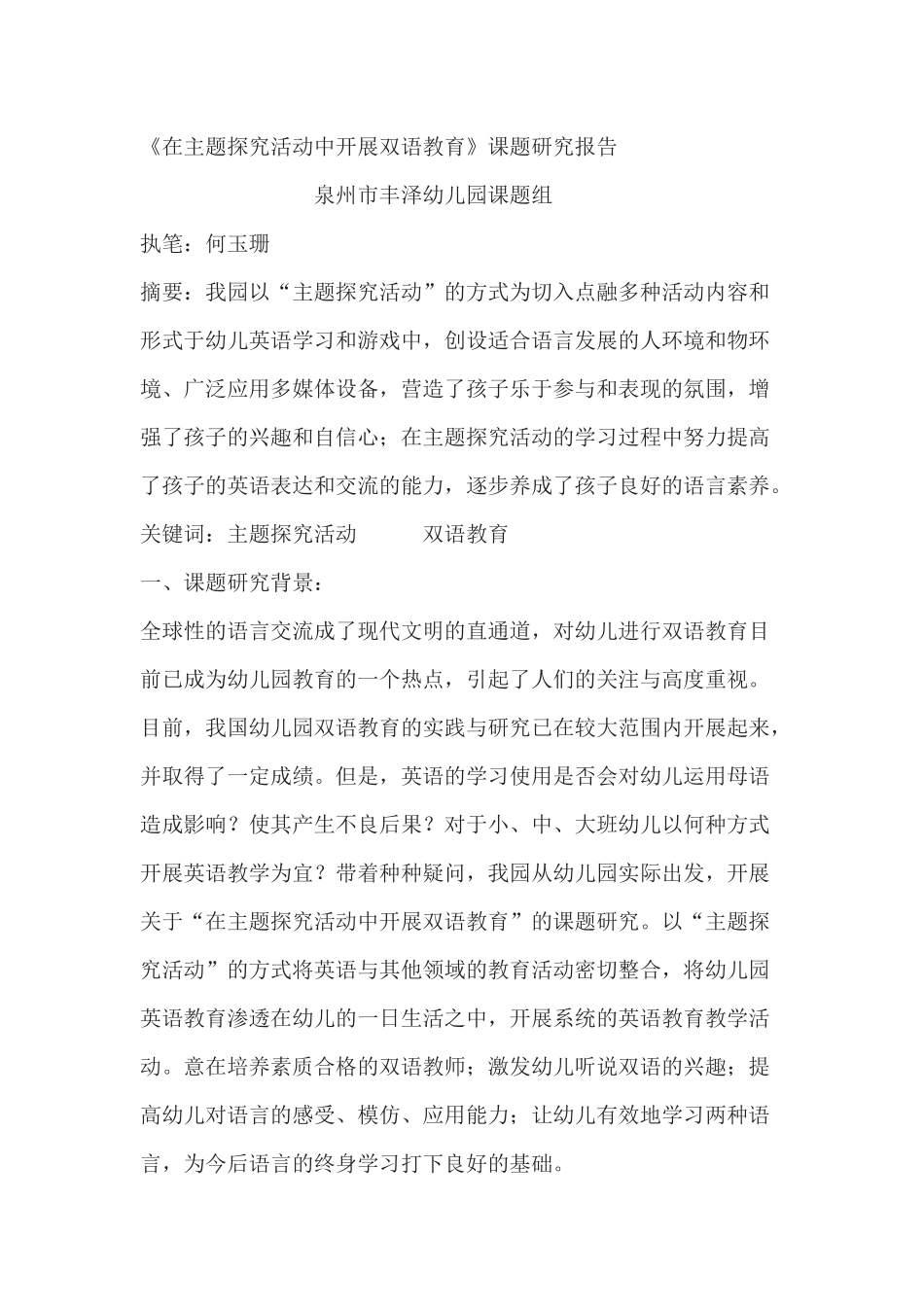 《在主题探究活动中开展双语教育》课题研究报告

泉州市丰泽幼儿园课题组

执笔：何玉珊

摘要：我园以“主题探究活动”的方式为切入点融多种活动内容和形式于幼儿英语学习和游戏中，创设适合语言发展的人环境和物环境、广泛应用多媒体设备，营造了孩子乐于参与和表现的氛围，增强了孩子的兴趣和自信心；在主题探究活动的学习过程中努力提高了孩子的英语表达和交流的能力，逐步养成了孩子良好的语言素养。

关键词：主题探究活动　　双语教育

一、课题研究背景：

全球性的语言交流成了现代文明的直通道，对幼儿进行双语教育目前已成为幼儿园教育的一个热点，引起了人们的关注与高度重视。目前，我国幼儿园双语教育的实践与研究已在较大范围内开展起来，并取得了一定成绩。但是，英语的学习使用是否会对幼儿运用母语造成影响？使其产生不良后果？对于小、中、大班幼儿以何种方式开展英语教学为宜？带着种种疑问，我园从幼儿园实际出发，开展关于“在主题探究活动中开展双语教育”的课题研究。以“主题探究活动”的方式将英语与其他领域的教育活动密切整合，将幼儿园英语教育渗透在幼儿的一日生活之中，开展系统的英语教育教学活动。意在培养素质合格的双语教师；激发幼儿听说双语的兴趣；提高幼儿对语言的感受、模仿、应用能力；让幼儿有效地学习两种语言，为今后语言的终身学习打下良好的基础。